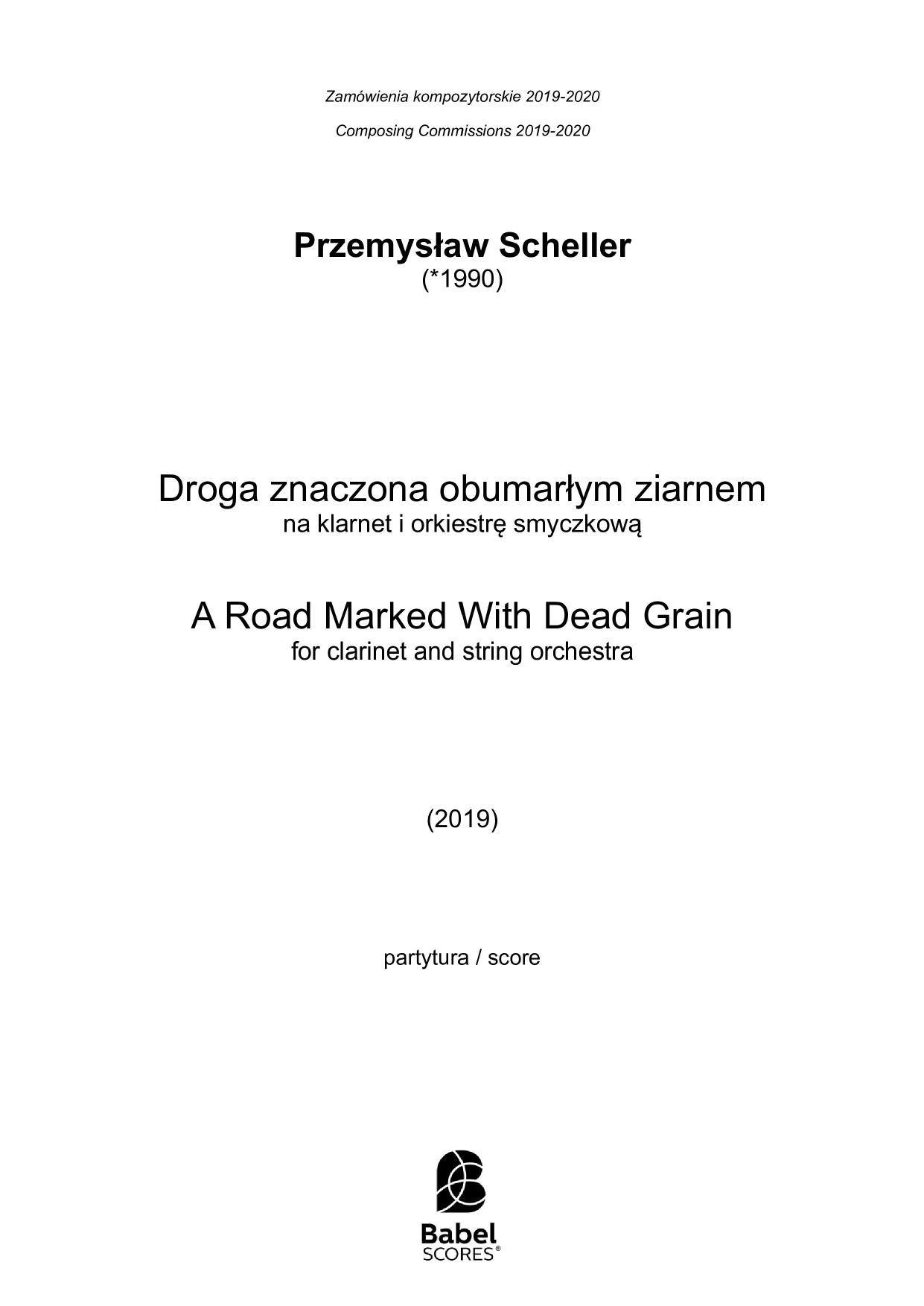 Zamówienia kompozytorskie 2019-2020

Composing Commissions 2019-2020

Przemysław Scheller
(*1990)

Droga znaczona obumarłym ziarnem
na klarnet i orkiestrę smyczkową

A Road Marked With Dead Grain
for clarinet and string orchestra

(2019)

partytura / score

Babel
SCORES®